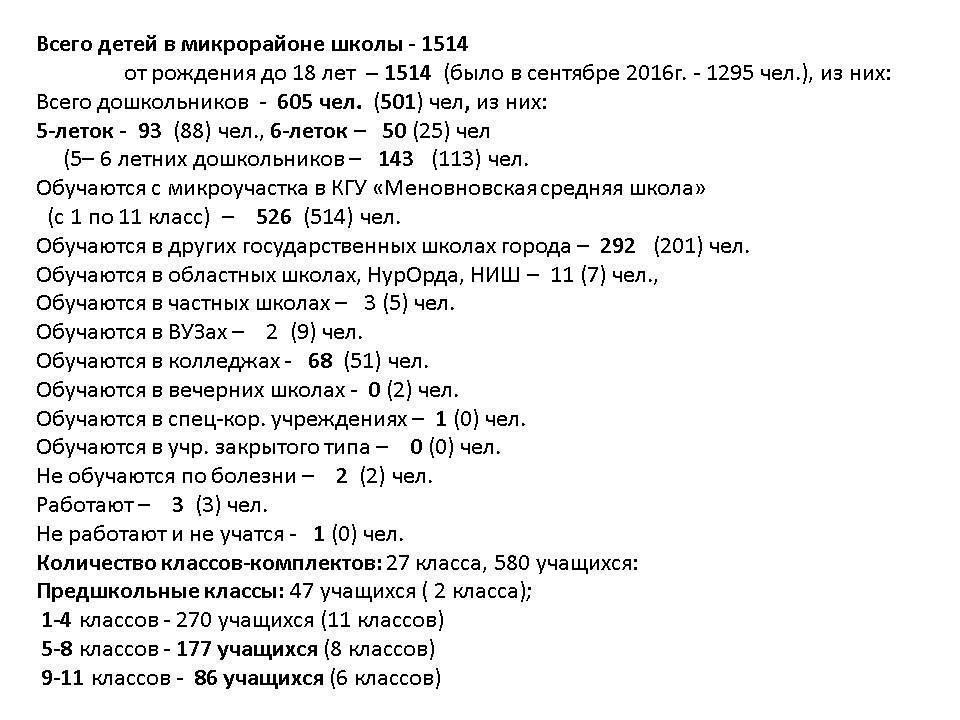 Всего детей в микрорайоне школы - 1514
от рождения до 18 лет – 1514 (было в сентябре 2016г. - 1295 чел.), из них:
Всего дошкольников - 605 чел. (501) чел, из них:
5-леток - 93 (88) чел., 6-леток – 50 (25) чел
(5– 6 летних дошкольников – 143 (113) чел.
Обучаются с микроучастка в КГУ «Меновновская средняя школа»
(с 1 по 11 класс) – 526 (514) чел.
Обучаются в других государственных школах города – 292 (201) чел.
Обучаются в областных школах, НурОрда, НИШ – 11 (7) чел.,
Обучаются в частных школах – 3 (5) чел.
Обучаются в ВУЗах – 2 (9) чел.
Обучаются в колледжах - 68 (51) чел.
Обучаются в вечерних школах - 0 (2) чел.
Обучаются в спец-кор. учреждениях – 1 (0) чел.
Обучаются в учр. закрытого типа – 0 (0) чел.
Не обучаются по болезни – 2 (2) чел.
Работают – 3 (3) чел.
Не работают и не учатся - 1 (0) чел.
Количество классов-комплектов: 27 класса, 580 учащихся:
Предшкольные классы: 47 учащихся ( 2 класса);
1-4 классов - 270 учащихся (11 классов)
5-8 классов - 177 учащихся (8 классов)
9-11 классов - 86 учащихся (6 классов)